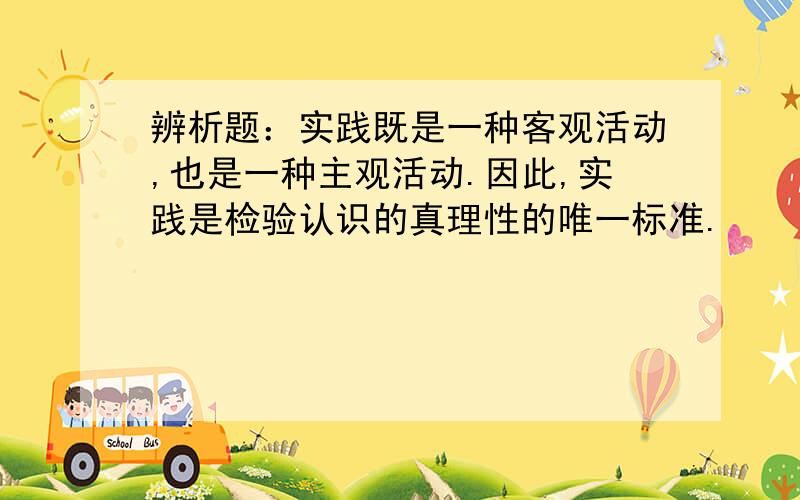 辨析题：实践既是一种客观活动,也是一种主观活动.因此,实践是检验认识的真理性的唯一标准.

School Bus